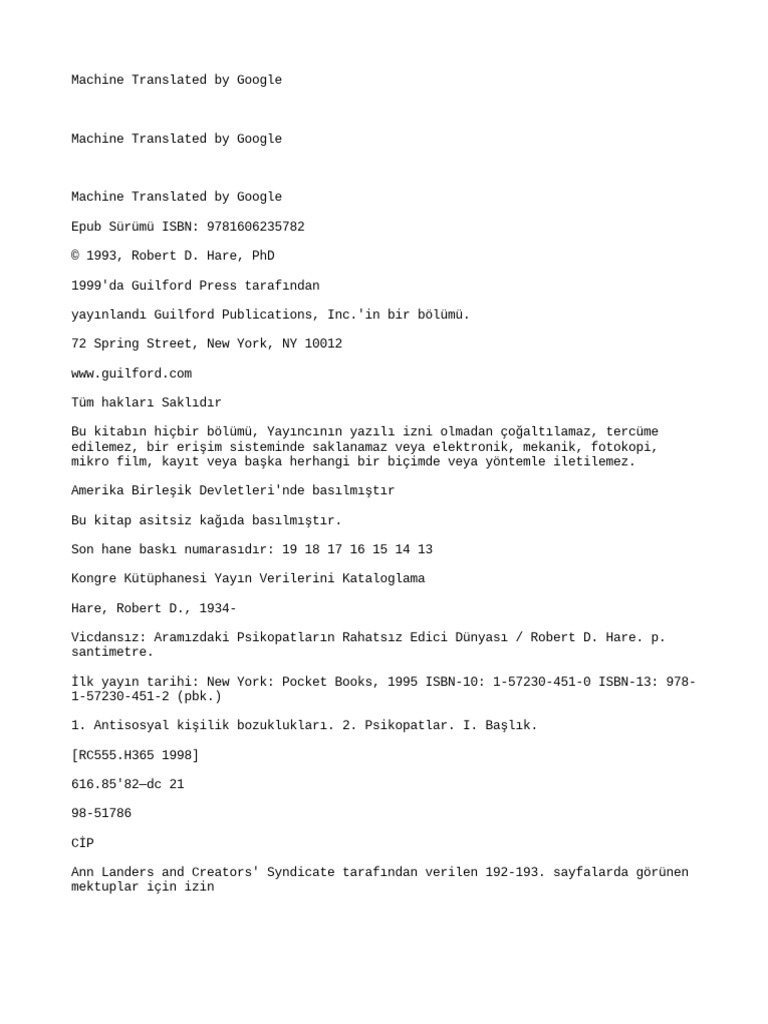 Machine Translated by Google

Machine Translated by Google

Machine Translated by Google

Epub Sürümü ISBN: 9781606235782

© 1993, Robert D. Hare, PhD

1999'da Guilford Press tarafından

yayınlandı Guilford Publications, Inc.'in bir bölümü.

72 Spring Street, New York, NY 10012

www.guilford.com

Tüm hakları Saklıdır

Bu kitabın hiçbir bölümü, Yayıncının yazılı izni olmadan çoğaltılamaz, tercüme edilemez, bir erişim sisteminde saklanamaz veya elektronik, mekanik, fotokopi, mikro film, kayıt veya başka herhangi bir biçimde veya yöntemle iletilemez.

Amerika Birleşik Devletleri'nde basılmıştır

Bu kitap asitsiz kağıda basılmıştır.

Son hane baskı numarasıdır: 19 18 17 16 15 14 13

Kongre Kütüphanesi Yayın Verilerini Kataloglama

Hare, Robert D., 1934-

Vicdansız: Aramızdaki Psikopatların Rahatsız Edici Dünyası / Robert D. Hare. p. santimetre.

İlk yayın tarihi: New York: Pocket Books, 1995 ISBN-10: 1-57230-451-0 ISBN-13: 978-1-57230-451-2 (pbk.)

1. Antisosyal kişilik bozuklukları. 2. Psikopatlar. I. Başlık.

[RC555.H365 1998]

616.85'82—dc 21

98-51786

CİP

Ann Landers and Creators' Syndicate tarafından verilen 192-193. sayfalarda görünen mektuplar için izin